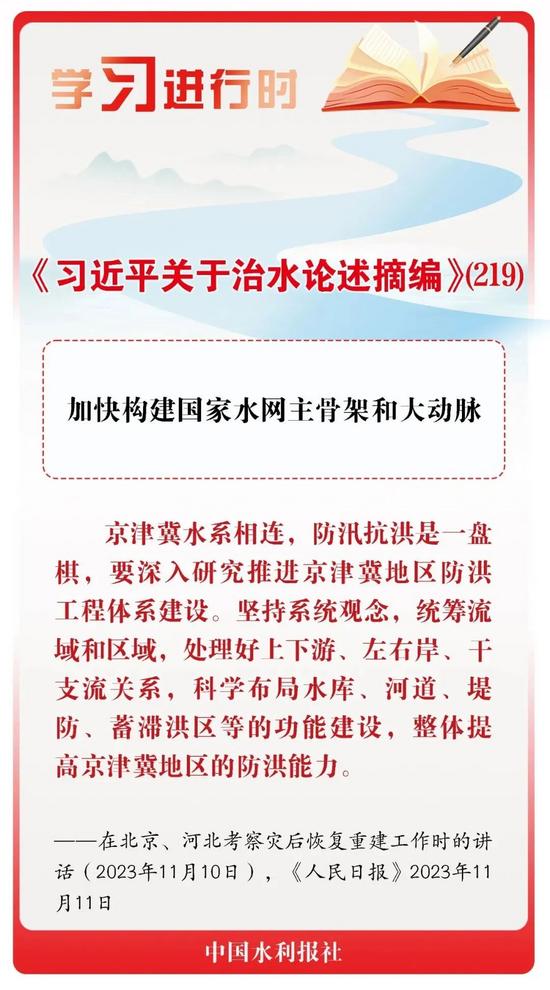 学习进行时

《习近平关于治水论述摘编》(219)

加快构建国家水网主骨架和大动脉

京津冀水系相连，防汛抗洪是一盘棋，要深入研究推进京津冀地区防洪工程体系建设。坚持系统观念，统筹流域和区域，处理好上下游、左右岸、干支流关系，科学布局水库、河道、堤防、蓄滞洪区等的功能建设，整体提高京津冀地区的防洪能力。

——在北京、河北考察灾后恢复重建工作时的讲话（2023年11月10日），《人民日报》2023年11月11日

中国水利报社